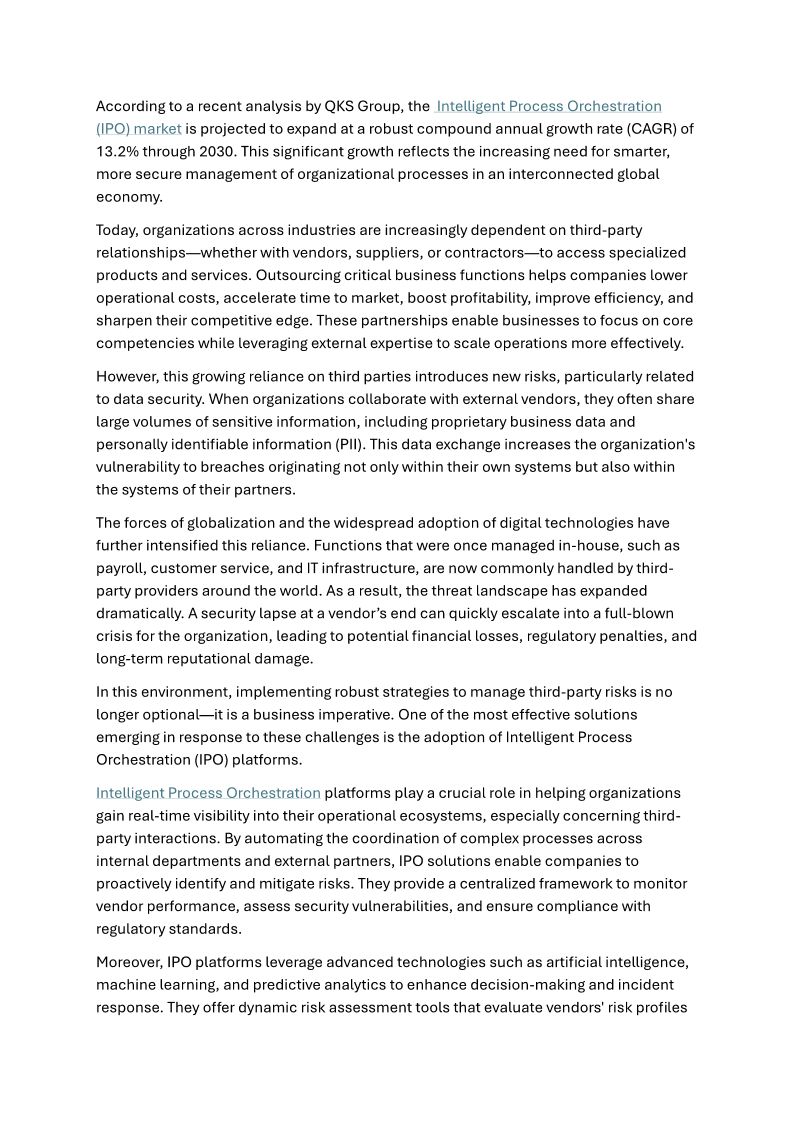 According to a recent analysis by QKS Group, the Intelligent Process Orchestration (IPO) market is projected to expand at a robust compound annual growth rate (CAGR) of 13.2% through 2030. This significant growth reflects the increasing need for smarter, more secure management of organizational processes in an interconnected global economy.

Today, organizations across industries are increasingly dependent on third-party relationships—whether with vendors, suppliers, or contractors—to access specialized products and services. Outsourcing critical business functions helps companies lower operational costs, accelerate time to market, boost profitability, improve efficiency, and sharpen their competitive edge. These partnerships enable businesses to focus on core competencies while leveraging external expertise to scale operations more effectively.

However, this growing reliance on third parties introduces new risks, particularly related to data security. When organizations collaborate with external vendors, they often share large volumes of sensitive information, including proprietary business data and personally identifiable information (PII). This data exchange increases the organization's vulnerability to breaches originating not only within their own systems but also within the systems of their partners.

The forces of globalization and the widespread adoption of digital technologies have further intensified this reliance. Functions that were once managed in-house, such as payroll, customer service, and IT infrastructure, are now commonly handled by third-party providers around the world. As a result, the threat landscape has expanded dramatically. A security lapse at a vendor's end can quickly escalate into a full-blown crisis for the organization, leading to potential financial losses, regulatory penalties, and long-term reputational damage.

In this environment, implementing robust strategies to manage third-party risks is no longer optional—it is a business imperative. One of the most effective solutions emerging in response to these challenges is the adoption of Intelligent Process Orchestration (IPO) platforms.

Intelligent Process Orchestration platforms play a crucial role in helping organizations gain real-time visibility into their operational ecosystems, especially concerning third-party interactions. By automating the coordination of complex processes across internal departments and external partners, IPO solutions enable companies to proactively identify and mitigate risks. They provide a centralized framework to monitor vendor performance, assess security vulnerabilities, and ensure compliance with regulatory standards.

Moreover, IPO platforms leverage advanced technologies such as artificial intelligence, machine learning, and predictive analytics to enhance decision-making and incident response. They offer dynamic risk assessment tools that evaluate vendors' risk profiles